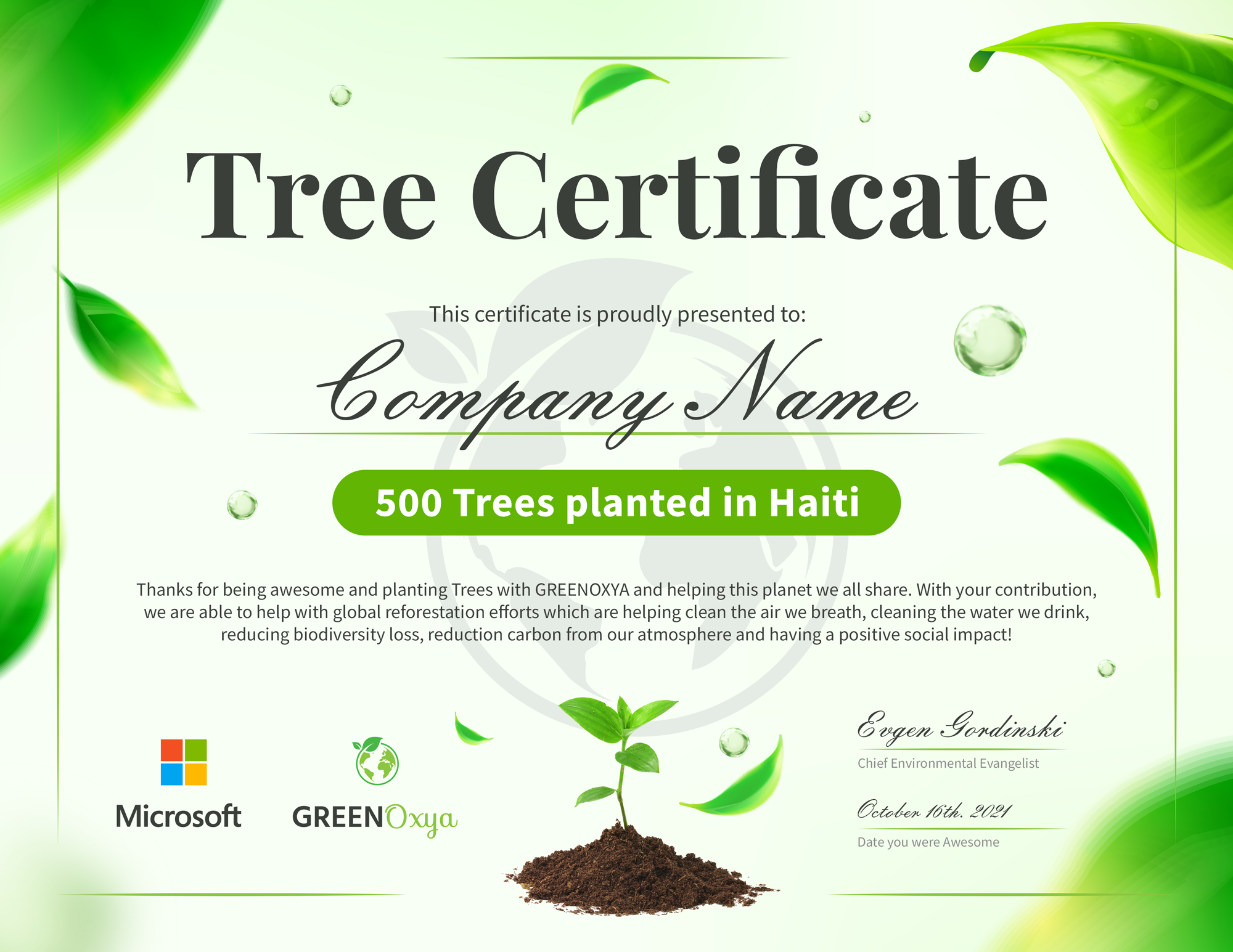 Tree Certificate

This certificate is proudly presented to:

Company Name

500 Trees planted in Haiti

Thanks for being awesome and planting Trees with GREENOXYA and helping this planet we all share. With your contribution, we are able to help with global reforestation efforts which are helping clean the air we breath, cleaning the water we drink, reducing biodiversity loss, reduction carbon from our atmosphere and having a positive social impact!

Microsoft

GREENOxya

Evgen Gordinski
Chief Environmental Evangelist

October 16th. 2021
Date you were Awesome